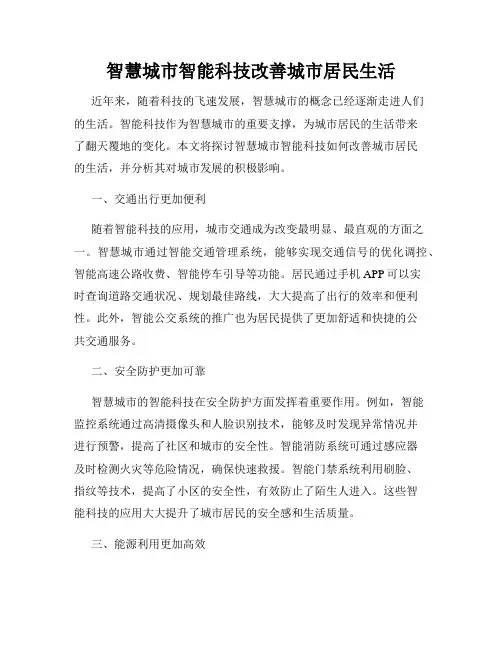 智慧城市智能科技改善城市居民生活

近年来，随着科技的飞速发展，智慧城市的概念已经逐渐走进人们的生活。智能科技作为智慧城市的重要支撑，为城市居民的生活带来了翻天覆地的变化。本文将探讨智慧城市智能科技如何改善城市居民的生活，并分析其对城市发展的积极影响。

一、交通出行更加便利

随着智能科技的应用，城市交通成为改变最明显、最直观的方面之一。智慧城市通过智能交通管理系统，能够实现交通信号的优化调控、智能高速公路收费、智能停车引导等功能。居民通过手机 APP 可以实时查询道路交通状况、规划最佳路线，大大提高了出行的效率和便利性。此外，智能公交系统的推广也为居民提供了更加舒适和快捷的公共交通服务。

二、安全防护更加可靠

智慧城市的智能科技在安全防护方面发挥着重要作用。例如，智能监控系统通过高清摄像头和人脸识别技术，能够及时发现异常情况并进行预警，提高了社区和城市的安全性。智能消防系统可通过感应器及时检测火灾等危险情况，确保快速救援。智能门禁系统利用刷脸、指纹等技术，提高了小区的安全性，有效防止了陌生人进入。这些智能科技的应用大大提升了城市居民的安全感和生活质量。

三、能源利用更加高效